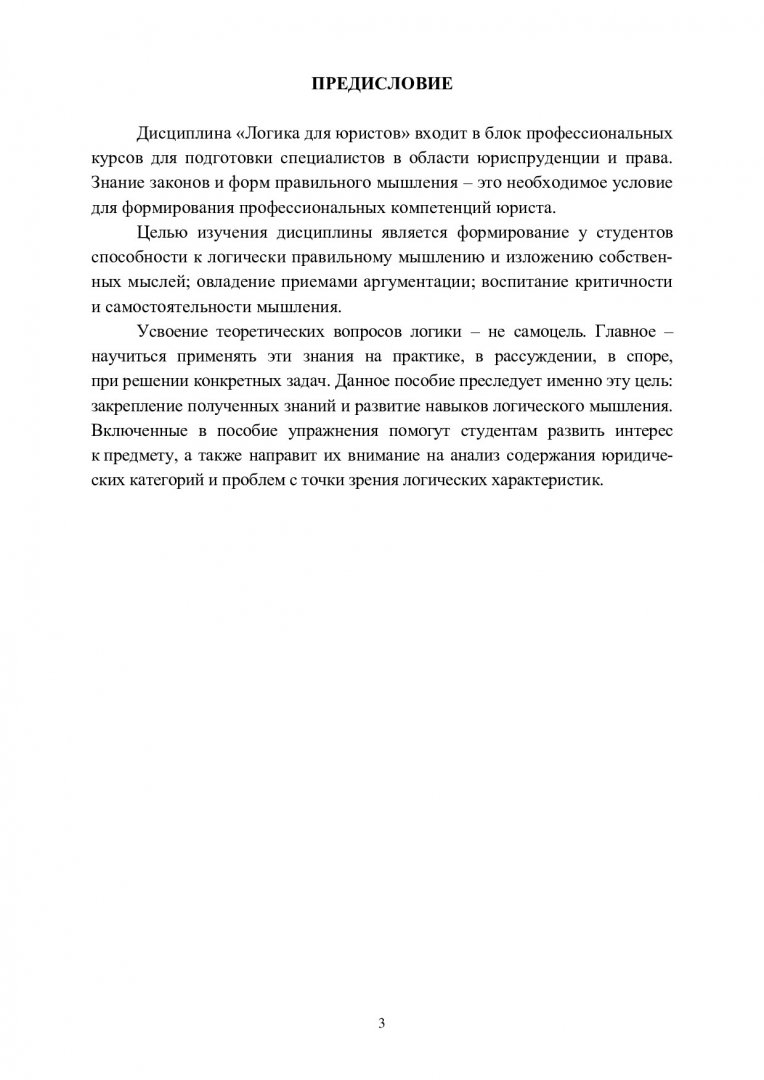 ПРЕДИСЛОВИЕ

Дисциплина «Логика для юристов» входит в блок профессиональных курсов для подготовки специалистов в области юриспруденции и права. Знание законов и форм правильного мышления – это необходимое условие для формирования профессиональных компетенций юриста.

Целью изучения дисциплины является формирование у студентов способности к логически правильному мышлению и изложению собственных мыслей; овладение приемами аргументации; воспитание критичности и самостоятельности мышления.

Усвоение теоретических вопросов логики – не самоцель. Главное – научиться применять эти знания на практике, в рассуждении, в споре, при решении конкретных задач. Данное пособие преследует именно эту цель: закрепление полученных знаний и развитие навыков логического мышления. Включенные в пособие упражнения помогут студентам развить интерес к предмету, а также направит их внимание на анализ содержания юридических категорий и проблем с точки зрения логических характеристик.

3